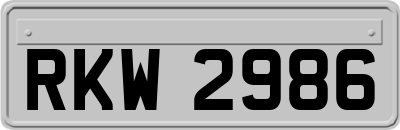 RKW 2986